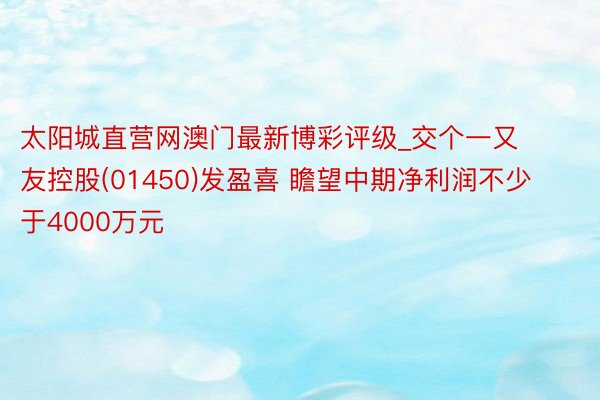 太阳城直营网澳门最新博彩评级_交个一又友控股(01450)发盈喜 瞻望中期净利润不少于4000万元